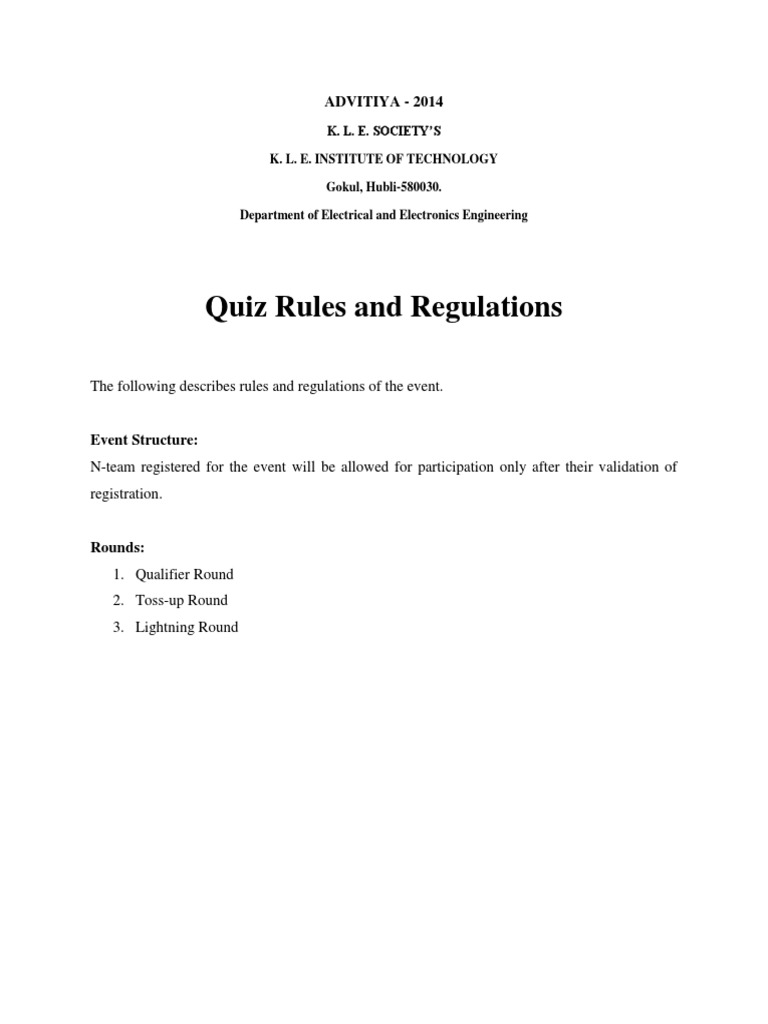 ADVITIYA - 2014

K. L. E. SOCIETY'S

K. L. E. INSTITUTE OF TECHNOLOGY

Gokul, Hubli-580030.

Department of Electrical and Electronics Engineering

Quiz Rules and Regulations

The following describes rules and regulations of the event.

Event Structure:

N-team registered for the event will be allowed for participation only after their validation of registration.

Rounds:

1. Qualifier Round
2. Toss-up Round
3. Lightning Round